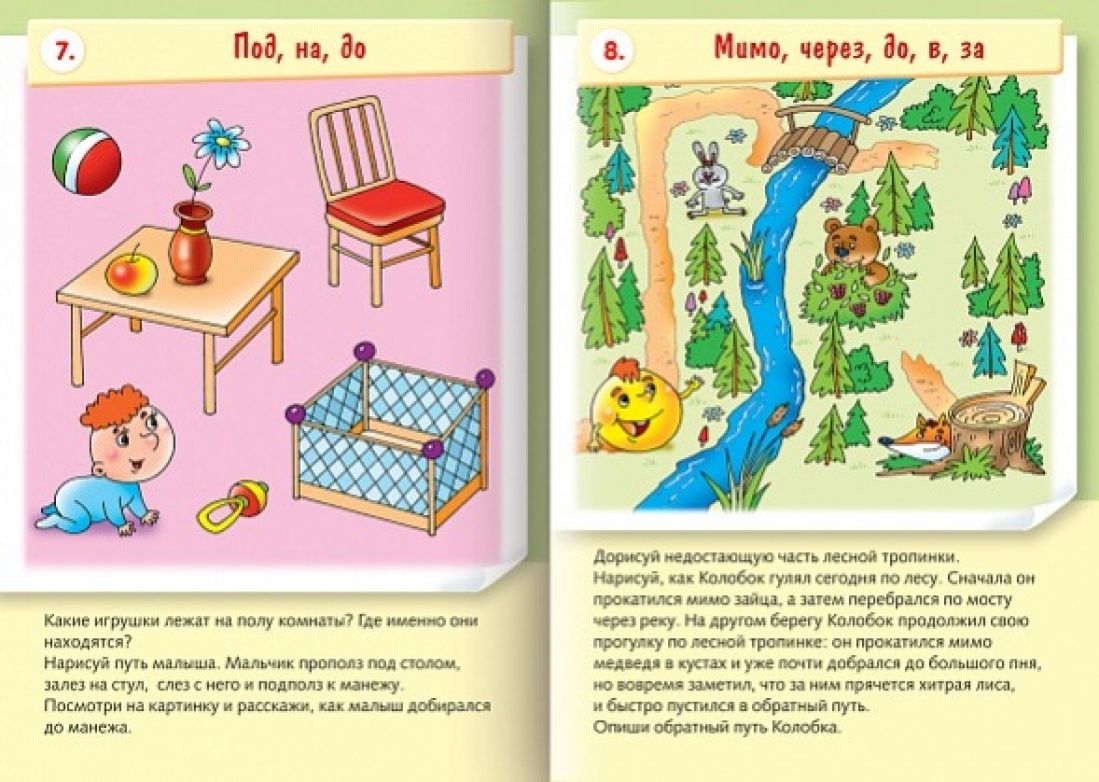 7.

Под, на, до

Какие игрушки лежат на полу комнаты? Где именно они находятся?
Нарисуй путь малыша. Мальчик прополз под столом, залез на стул, слез с него и подполз к манежу.
Посмотри на картинку и расскажи, как малыш добирался до манежа.

8.

Мимо, через, до, в, за

Дорисуй недостающую часть лесной тропинки.
Нарисуй, как Колобок гулял сегодня по лесу. Сначала он прокатился мимо зайца, а затем перебрался по мосту через реку. На другом берегу Колобок продолжил свою прогулку по лесной тропинке: он прокатился мимо медведя в кустах и уже почти добрался до большого пня, но вовремя заметил, что за ним прячется хитрая лиса, и быстро пустился в обратный путь.
Опиши обратный путь Колобка.